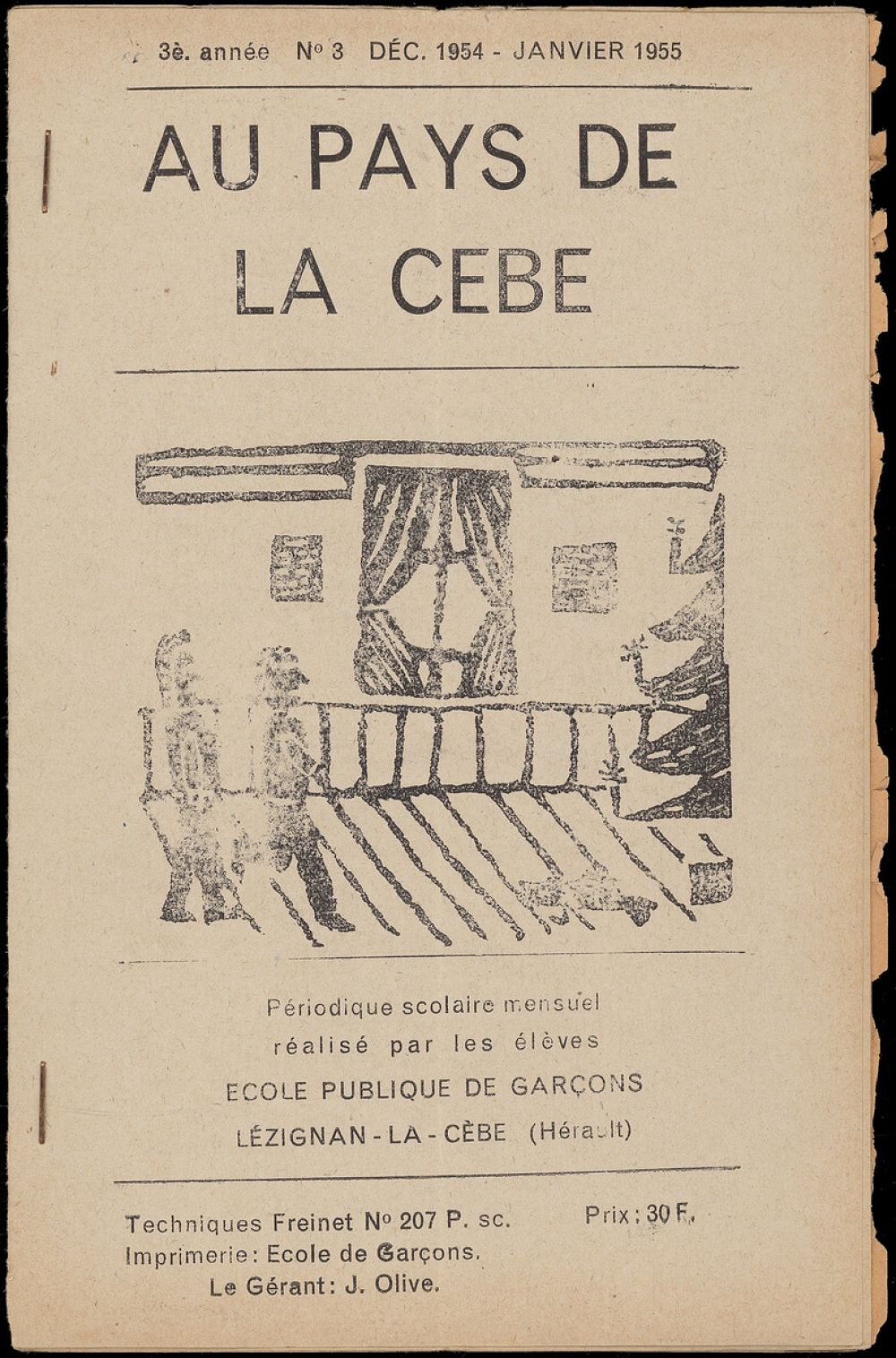 3è. année N° 3 DÉC. 1954 - JANVIER 1955

AU PAYS DE
LA CEBE

Périodique scolaire mensuel
réalisé par les élèves
ECOLE PUBLIQUE DE GARÇONS
LÉZIGNAN - LA - CÈBE (Hérault)

Techniques Freinet N° 207 P. sc.
Imprimerie: Ecole de Garçons.
Le Gérant: J. Olive.

Prix: 30 F.